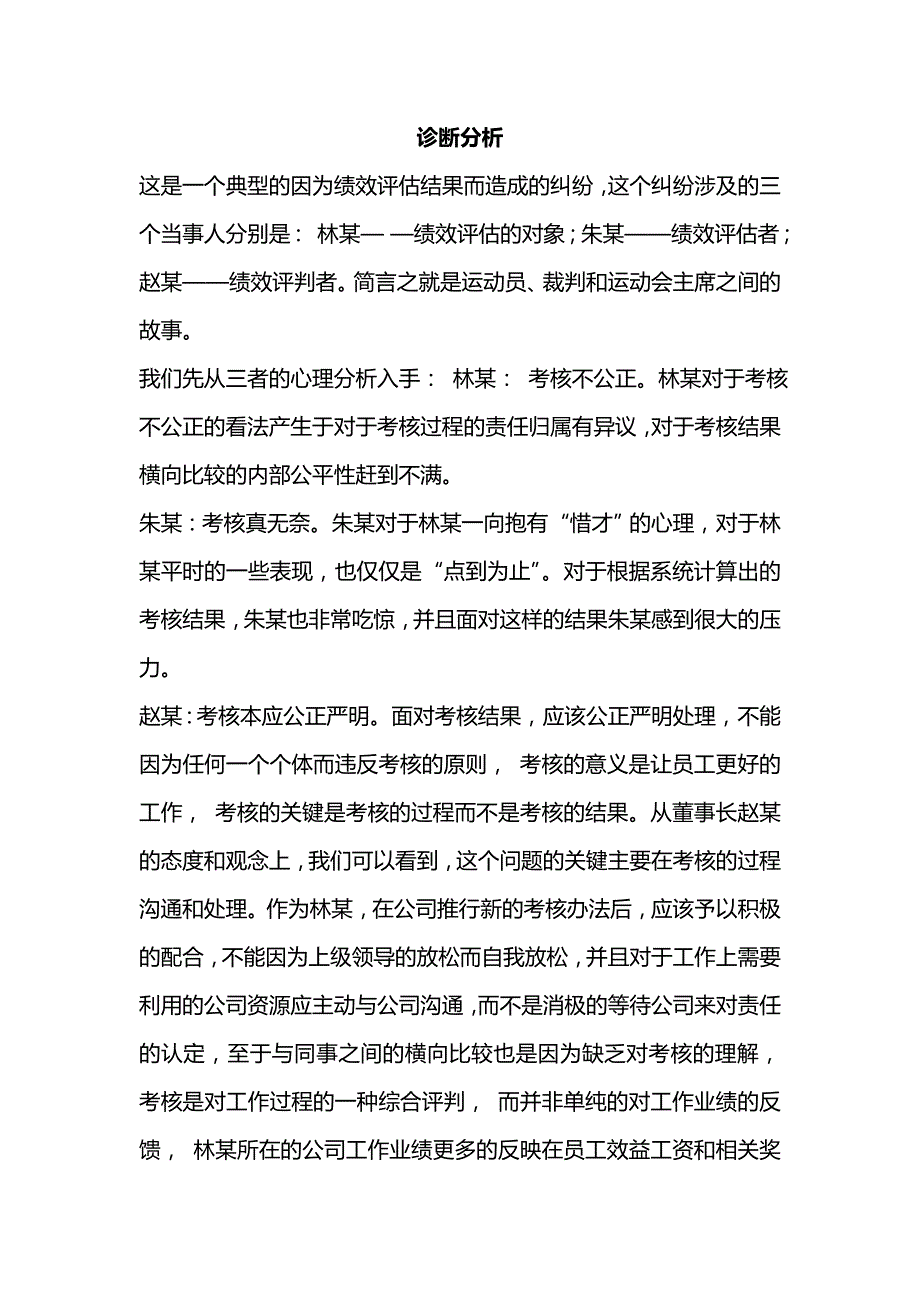 诊断分析

这是一个典型的因为绩效评估结果而造成的纠纷，这个纠纷涉及的三个当事人分别是： 林某— —绩效评估的对象；朱某——绩效评估者；赵某——绩效评判者。简言之就是运动员、裁判和运动会主席之间的故事。

我们先从三者的心理分析入手： 林某： 考核不公正。林某对于考核不公正的看法产生于对于考核过程的责任归属有异议，对于考核结果横向比较的内部公平性赶到不满。

朱某：考核真无奈。朱某对于林某一向抱有“惜才”的心理，对于林某平时的一些表现，也仅仅是“点到为止”。对于根据系统计算出的考核结果，朱某也非常吃惊，并且面对这样的结果朱某感到很大的压力。

赵某：考核本应公正严明。面对考核结果，应该公正严明处理，不能因为任何一个个体而违反考核的原则， 考核的意义是让员工更好的工作， 考核的关键是考核的过程而不是考核的结果。从董事长赵某的态度和观念上，我们可以看到，这个问题的关键主要在考核的过程沟通和处理。作为林某，在公司推行新的考核办法后，应该予以积极的配合，不能因为上级领导的放松而自我放松，并且对于工作上需要利用的公司资源应主动与公司沟通，而不是消极的等待公司来对责任的认定，至于与同事之间的横向比较也是因为缺乏对考核的理解，考核是对工作过程的一种综合评判， 而并非单纯的对工作业绩的反馈， 林某所在的公司工作业绩更多的反映在员工效益工资和相关奖